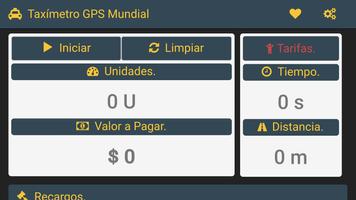 Taxímetro GPS Mundial

Iniciar
Limpiar
Unidades.
0 U
Valor a Pagar.
$ 0

Tarifas.
Tiempo.
0 s
Distancia.
0 m

Recargos.